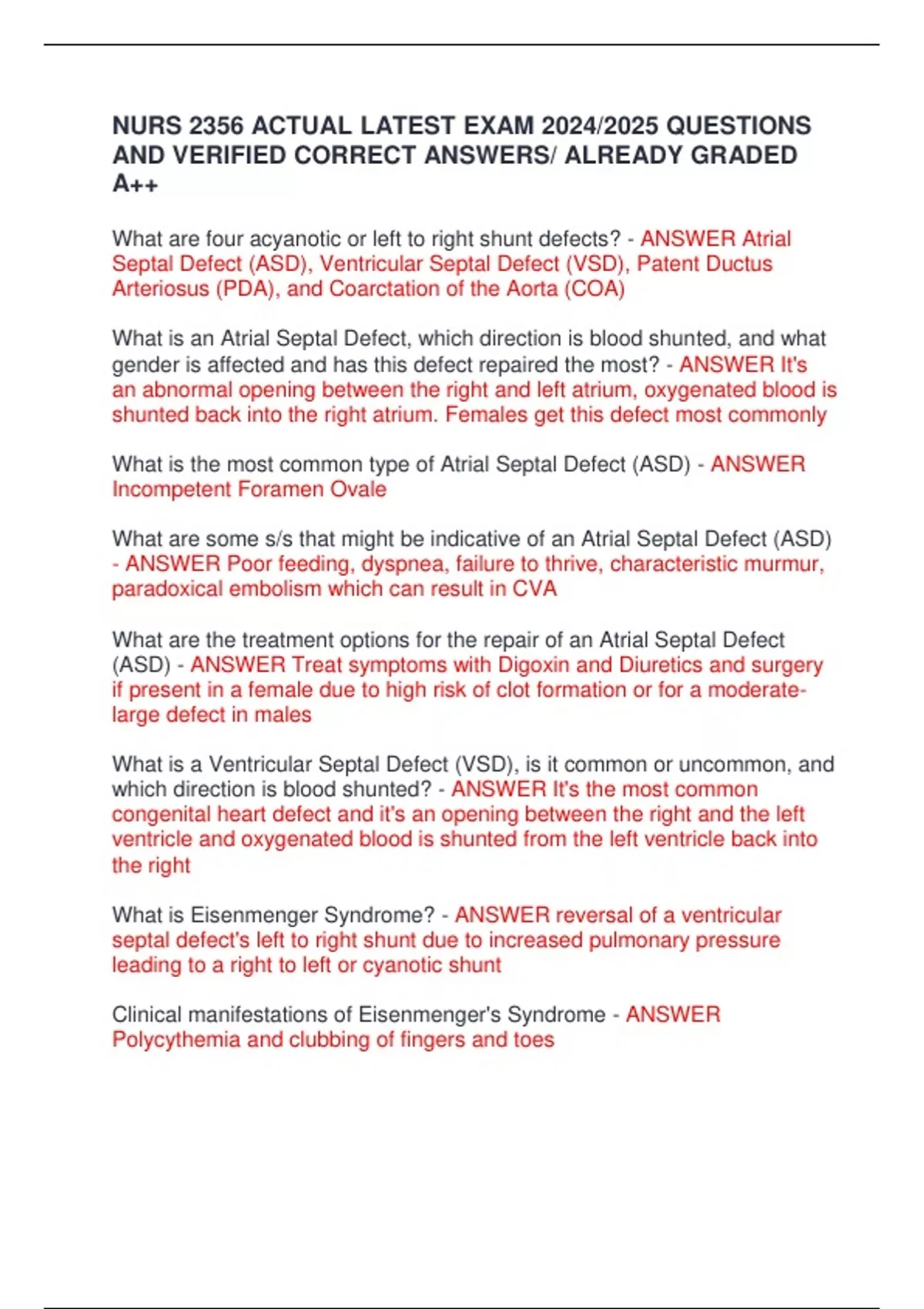 NURS 2356 ACTUAL LATEST EXAM 2024/2025 QUESTIONS AND VERIFIED CORRECT ANSWERS/ ALREADY GRADED A++

What are four acyanotic or left to right shunt defects? - ANSWER Atrial Septal Defect (ASD), Ventricular Septal Defect (VSD), Patent Ductus Arteriosus (PDA), and Coarctation of the Aorta (COA)

What is an Atrial Septal Defect, which direction is blood shunted, and what gender is affected and has this defect repaired the most? - ANSWER It's an abnormal opening between the right and left atrium, oxygenated blood is shunted back into the right atrium. Females get this defect most commonly

What is the most common type of Atrial Septal Defect (ASD) - ANSWER Incompetent Foramen Ovale

What are some s/s that might be indicative of an Atrial Septal Defect (ASD) - ANSWER Poor feeding, dyspnea, failure to thrive, characteristic murmur, paradoxical embolism which can result in CVA

What are the treatment options for the repair of an Atrial Septal Defect (ASD) - ANSWER Treat symptoms with Digoxin and Diuretics and surgery if present in a female due to high risk of clot formation or for a moderate-large defect in males

What is a Ventricular Septal Defect (VSD), is it common or uncommon, and which direction is blood shunted? - ANSWER It's the most common congenital heart defect and it's an opening between the right and the left ventricle and oxygenated blood is shunted from the left ventricle back into the right

What is Eisenmenger Syndrome? - ANSWER reversal of a ventricular septal defect's left to right shunt due to increased pulmonary pressure leading to a right to left or cyanotic shunt

Clinical manifestations of Eisenmenger's Syndrome - ANSWER Polycythemia and clubbing of fingers and toes